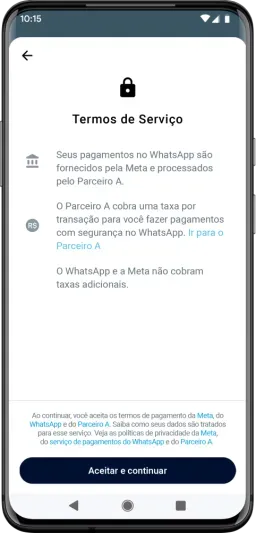 10:15

Termos de Serviço

Seus pagamentos no WhatsApp são fornecidos pela Meta e processados pelo Parceiro A.

R$

O Parceiro A cobra uma taxa por transação para você fazer pagamentos com segurança no WhatsApp. Ir para o Parceiro A

O WhatsApp e a Meta não cobram taxas adicionais.

Ao continuar, você aceita os termos de pagamento da Meta, do WhatsApp e do Parceiro A. Saiba como seus dados são tratados para esse serviço. Veja as políticas de privacidade da Meta, do serviço de pagamentos do WhatsApp e do Parceiro A.

Aceitar e continuar